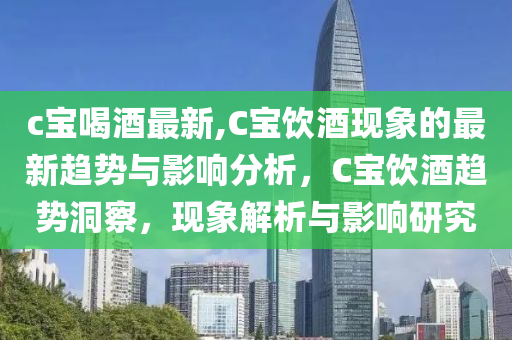 c宝喝酒最新,C宝饮酒现象的最新趋势与影响分析，C宝饮酒趋势洞察，现象解析与影响研究